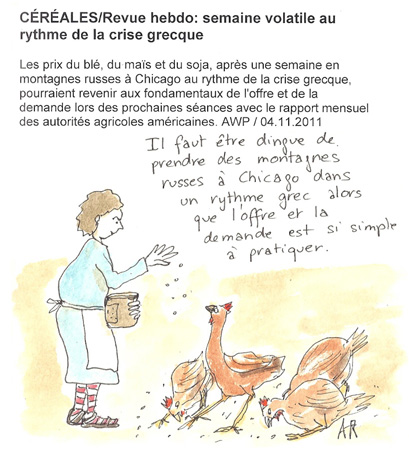 CÉRÉALES/Revue hebdo: semaine volatile au rythme de la crise grecque

Les prix du blé, du maïs et du soja, après une semaine en montagnes russes à Chicago au rythme de la crise grecque, pourraient revenir aux fondamentaux de l'offre et de la demande lors des prochaines séances avec le rapport mensuel des autorités agricoles américaines. AWP / 04.11.2011

Il faut être dingue de prendre des montagnes russes à Chicago dans un rythme grec alors que l'offre et la demande est si simple à pratiquer.

AR